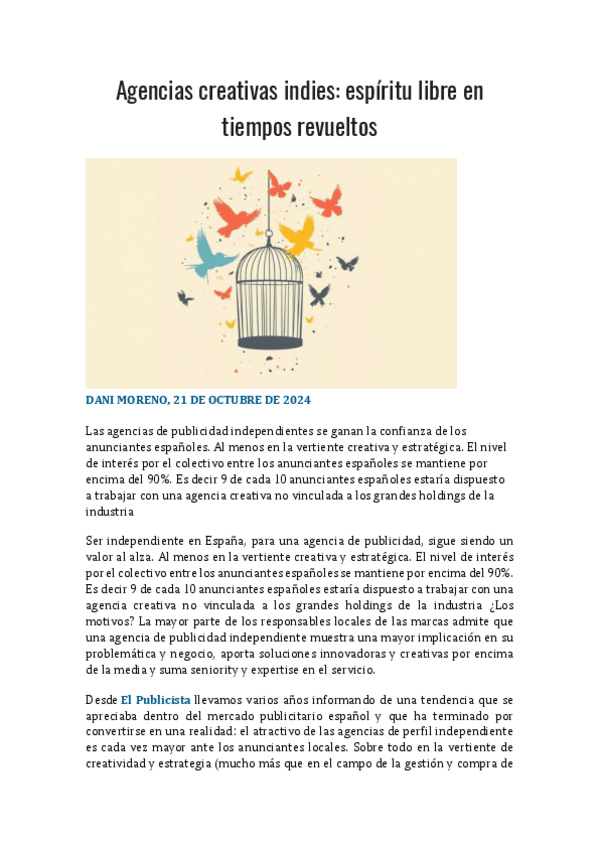 Agencias creativas indies: espíritu libre en tiempos revueltos

DANI MORENO, 21 DE OCTUBRE DE 2024

Las agencias de publicidad independientes se ganan la confianza de los anunciantes españoles. Al menos en la vertiente creativa y estratégica. El nivel de interés por el colectivo entre los anunciantes españoles se mantiene por encima del 90%. Es decir 9 de cada 10 anunciantes españoles estaría dispuesto a trabajar con una agencia creativa no vinculada a los grandes holdings de la industria

Ser independiente en España, para una agencia de publicidad, sigue siendo un valor al alza. Al menos en la vertiente creativa y estratégica. El nivel de interés por el colectivo entre los anunciantes españoles se mantiene por encima del 90%. Es decir 9 de cada 10 anunciantes españoles estaría dispuesto a trabajar con una agencia creativa no vinculada a los grandes holdings de la industria ¿Los motivos? La mayor parte de los responsables locales de las marcas admite que una agencia de publicidad independiente muestra una mayor implicación en su problemática y negocio, aporta soluciones innovadoras y creativas por encima de la media y suma seniority y expertise en el servicio.

Desde El Publicista llevamos varios años informando de una tendencia que se apreciaba dentro del mercado publicitario español y que ha terminado por convertirse en una realidad: el atractivo de las agencias de perfil independiente es cada vez mayor ante los anunciantes locales. Sobre todo en la vertiente de creatividad y estrategia (mucho más que en el campo de la gestión y compra de